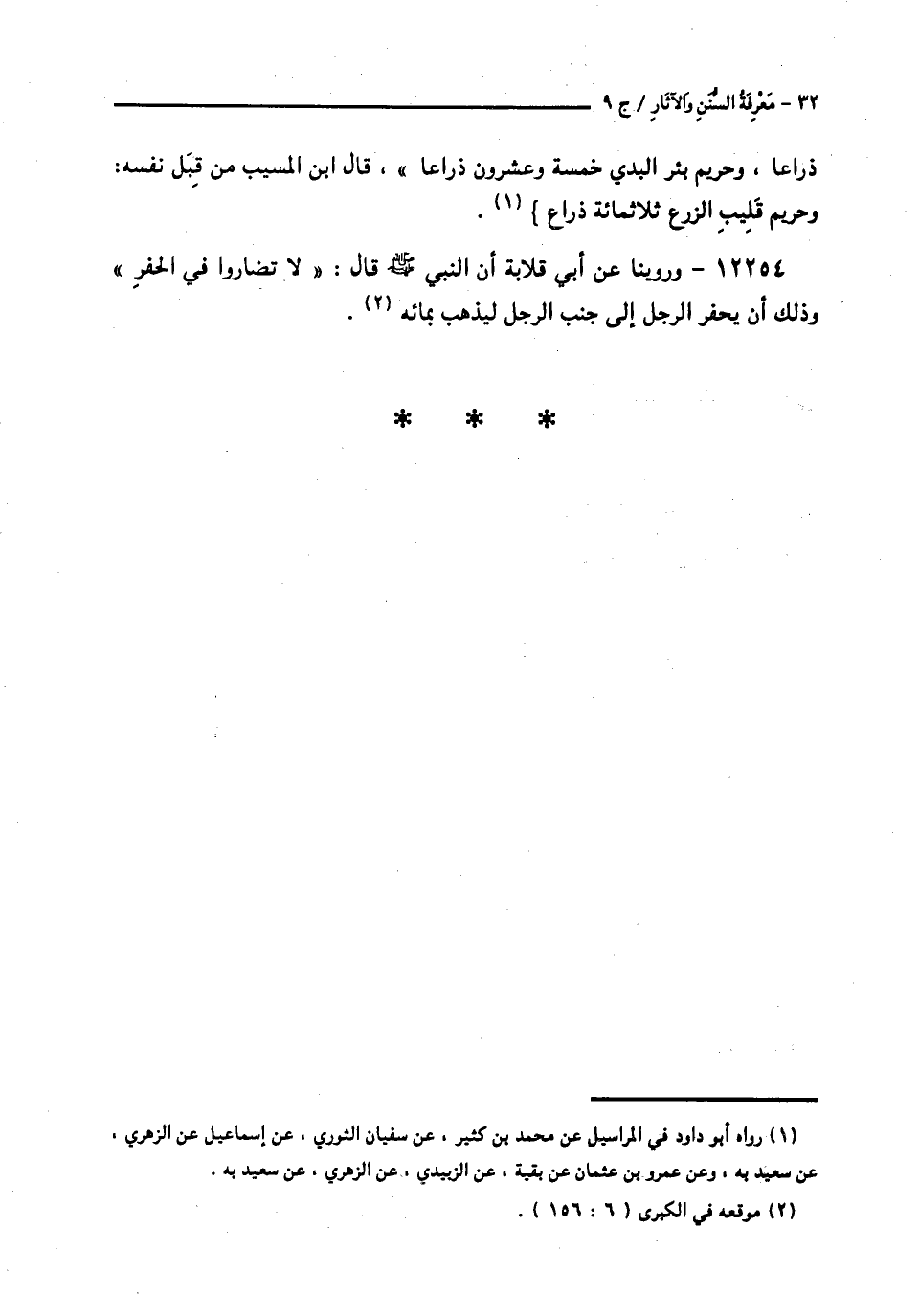 ٣٢ - مَعْرِفَةُ السُّنَنِ وَالآثَارِ / ج ٩

ذراعا ، وحريم بئر البدي خمسة وعشرون ذراعا » ، قال ابن المسيب من قِبَل نفسه: وحريم قَلِيبِ الزرع ثلاثمائة ذراع } $^{(١)}$ .

١٢٢٥٤ - وروينا عن أبي قلابة أن النبي ﷺ قال : « لا تضاروا في الحفرِ » وذلك أن يحفر الرجل إلى جنب الرجل ليذهب بمائه $^{(٢)}$ .

* * *

(١) رواه أبو داود في المراسيل عن محمد بن كثير ، عن سفيان الثوري ، عن إسماعيل عن الزهري ، عن سعيد به ، وعن عمرو بن عثمان عن بقية ، عن الزبيدي ، عن الزهري ، عن سعيد به .

(٢) موقعه في الكبرى ( ٦ : ١٥٦ ) .